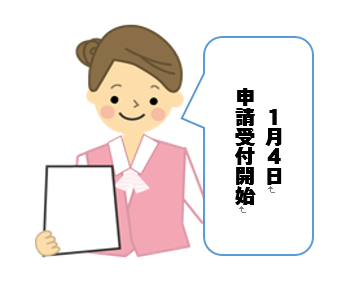 1月4日
申請受付開始